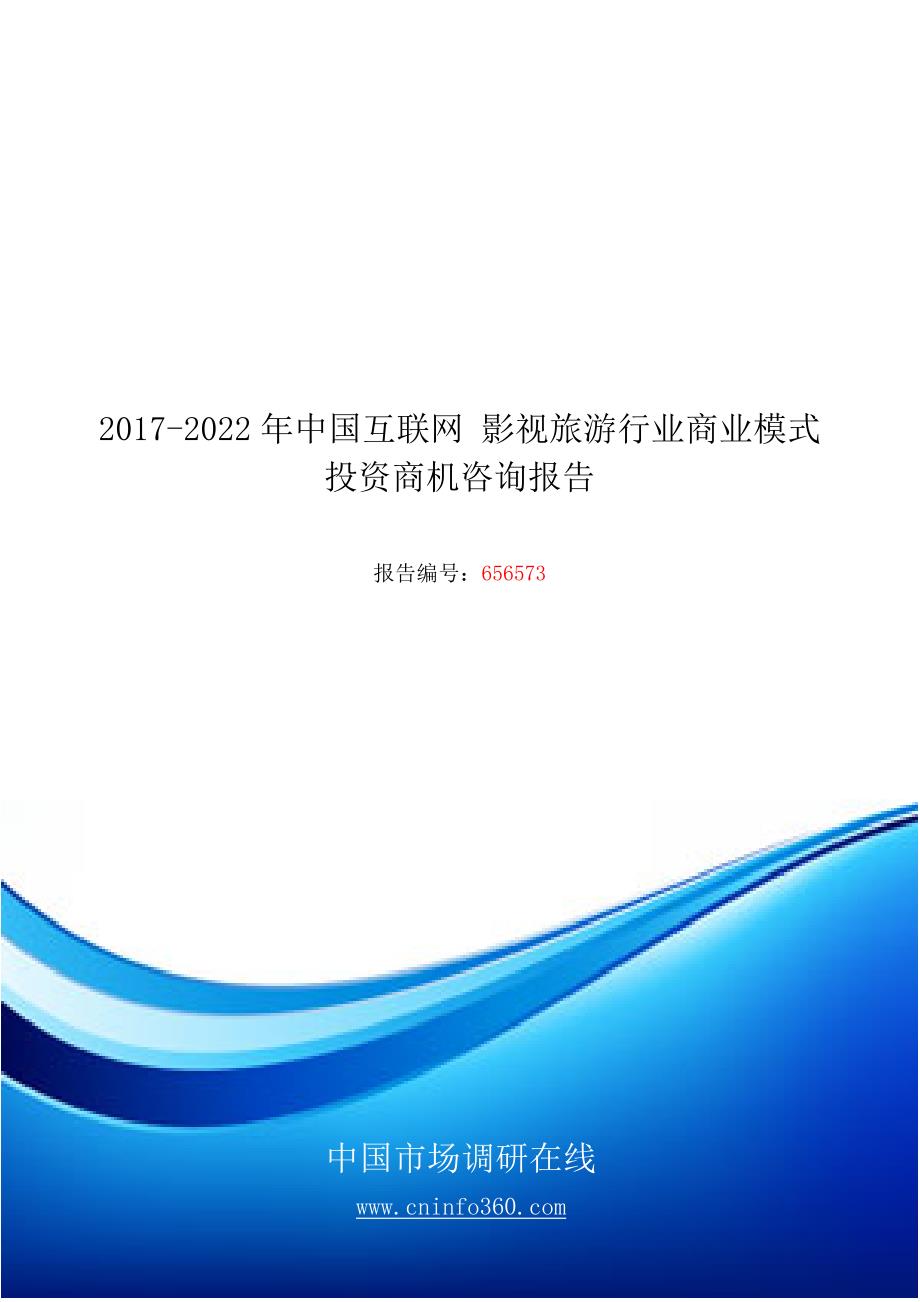 2017-2022年中国互联网 影视旅游行业商业模式投资商机咨询报告

报告编号：656573

中国市场调研在线

www.cninfo360.com